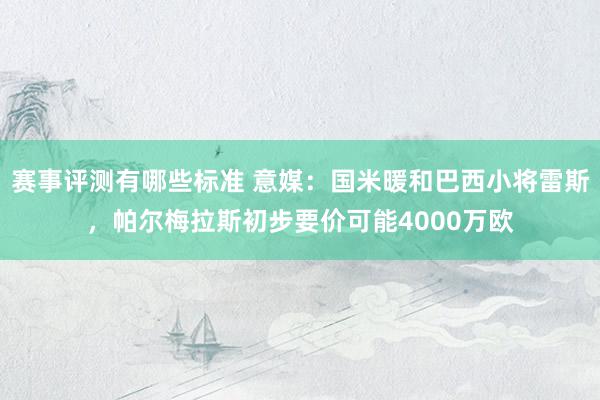 赛事评测有哪些标准 意媒：国米暖和巴西小将雷斯，帕尔梅拉斯初步要价可能4000万欧